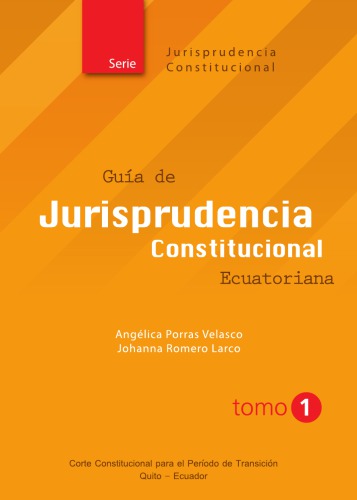 Serie

Jurisprudencia
Constitucional

Guía de
Jurisprudencia
Constitucional
Ecuatoriana

Angélica Porras Velasco
Johanna Romero Larco

tomo 1

Corte Constitucional para el Período de Transición
Quito – Ecuador